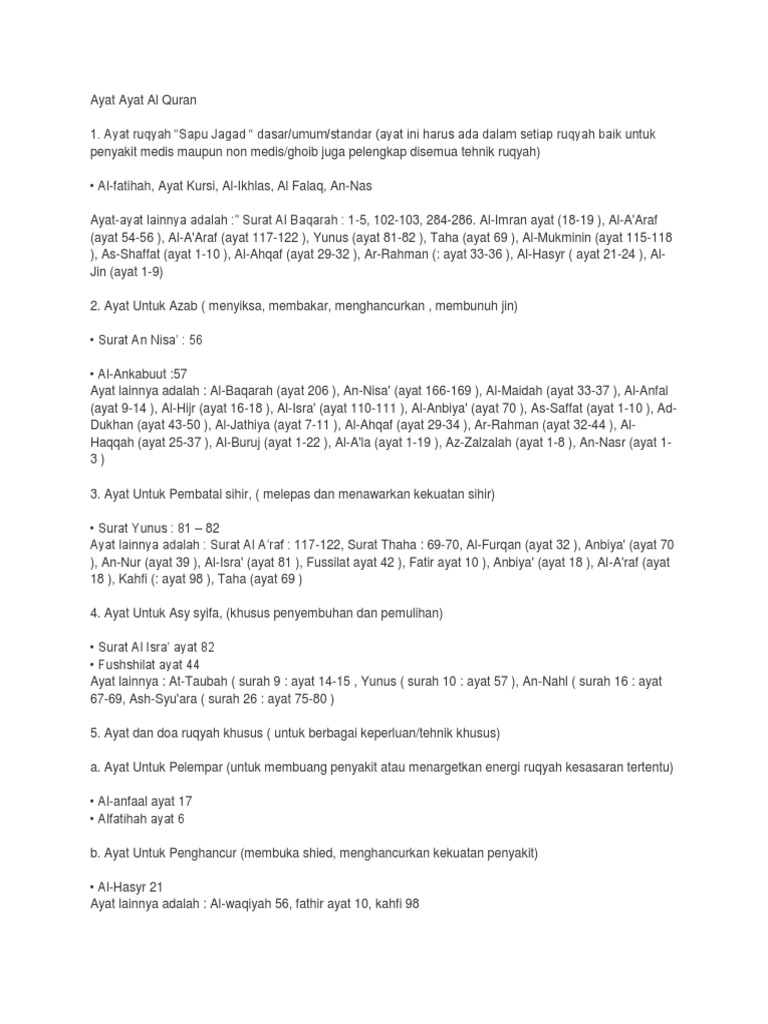 Ayat Ayat Al Quran

1. Ayat ruqyah “Sapu Jagad “ dasar/umum/standar (ayat ini harus ada dalam setiap ruqyah baik untuk penyakit medis maupun non medis/ghoib juga pelengkap disemua tehnik ruqyah)

• Al-fatihah, Ayat Kursi, Al-Ikhlas, Al Falaq, An-Nas

Ayat-ayat lainnya adalah :” Surat Al Baqarah : 1-5, 102-103, 284-286. Al-Imran ayat (18-19 ), Al-A'Araf (ayat 54-56 ), Al-A'Araf (ayat 117-122 ), Yunus (ayat 81-82 ), Taha (ayat 69 ), Al-Mukminin (ayat 115-118 ), As-Shaffat (ayat 1-10 ), Al-Ahqaf (ayat 29-32 ), Ar-Rahman (: ayat 33-36 ), Al-Hasyr ( ayat 21-24 ), Al-Jin (ayat 1-9)

2. Ayat Untuk Azab ( menyiksa, membakar, menghancurkan , membunuh jin)

• Surat An Nisa’ : 56

• Al-Ankabuut :57
Ayat lainnya adalah : Al-Baqarah (ayat 206 ), An-Nisa' (ayat 166-169 ), Al-Maidah (ayat 33-37 ), Al-Anfal (ayat 9-14 ), Al-Hijr (ayat 16-18 ), Al-Isra' (ayat 110-111 ), Al-Anbiya' (ayat 70 ), As-Saffat (ayat 1-10 ), Ad-Dukhan (ayat 43-50 ), Al-Jathiya (ayat 7-11 ), Al-Ahqaf (ayat 29-34 ), Ar-Rahman (ayat 32-44 ), Al-Haqqah (ayat 25-37 ), Al-Buruj (ayat 1-22 ), Al-A'la (ayat 1-19 ), Az-Zalzalah (ayat 1-8 ), An-Nasr (ayat 1-3 )

3. Ayat Untuk Pembatal sihir, ( melepas dan menawarkan kekuatan sihir)

• Surat Yunus : 81 – 82
Ayat lainnya adalah : Surat Al A’raf : 117-122, Surat Thaha : 69-70, Al-Furqan (ayat 32 ), Anbiya' (ayat 70 ), An-Nur (ayat 39 ), Al-Isra' (ayat 81 ), Fussilat ayat 42 ), Fatir ayat 10 ), Anbiya' (ayat 18 ), Al-A'raf (ayat 18 ), Kahfi (: ayat 98 ), Taha (ayat 69 )

4. Ayat Untuk Asy syifa, (khusus penyembuhan dan pemulihan)

• Surat Al Isra’ ayat 82
• Fushshilat ayat 44
Ayat lainnya : At-Taubah ( surah 9 : ayat 14-15 , Yunus ( surah 10 : ayat 57 ), An-Nahl ( surah 16 : ayat 67-69, Ash-Syu'ara ( surah 26 : ayat 75-80 )

5. Ayat dan doa ruqyah khusus ( untuk berbagai keperluan/tehnik khusus)

a. Ayat Untuk Pelempar (untuk membuang penyakit atau menargetkan energi ruqyah kesasaran tertentu)

• Al-anfaal ayat 17
• Alfatihah ayat 6

b. Ayat Untuk Penghancur (membuka shied, menghancurkan kekuatan penyakit)

• Al-Hasyr 21
Ayat lainnya adalah : Al-waqiyah 56, fathir ayat 10, kahfi 98